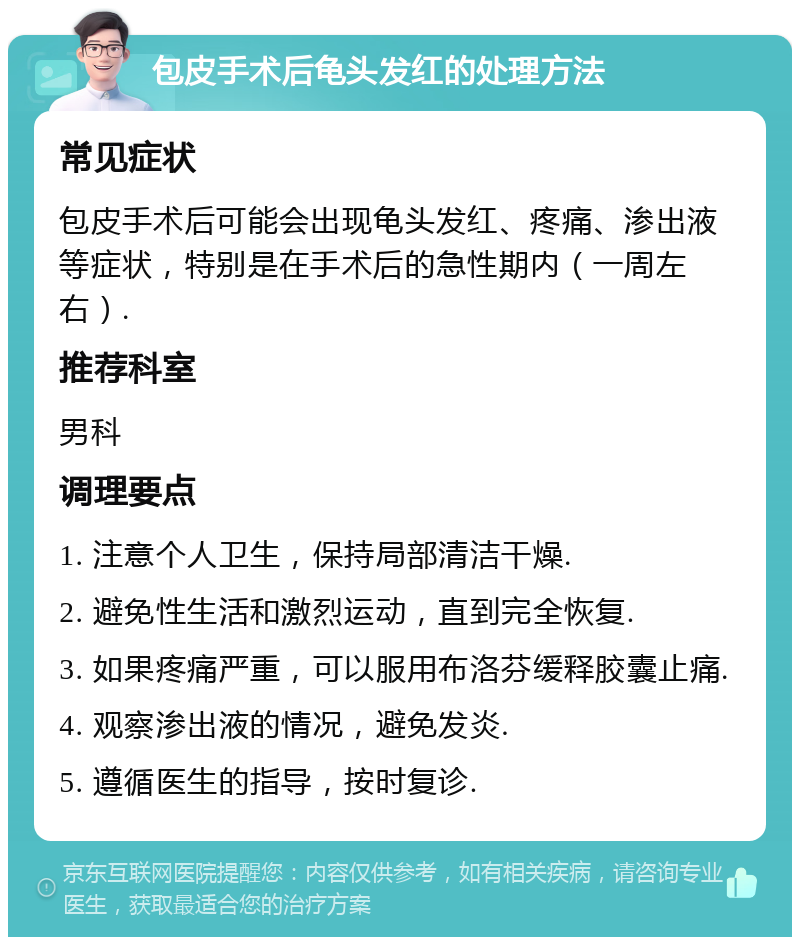 包皮手术后龟头发红的处理方法

常见症状

包皮手术后可能会出现龟头发红、疼痛、渗出液等症状，特别是在手术后的急性期内（一周左右）.

推荐科室

男科

调理要点

1. 注意个人卫生，保持局部清洁干燥.

2. 避免性生活和激烈运动，直到完全恢复.

3. 如果疼痛严重，可以服用布洛芬缓释胶囊止痛.

4. 观察渗出液的情况，避免发炎.

5. 遵循医生的指导，按时复诊.

京东互联网医院提醒您：内容仅供参考，如有相关疾病，请咨询专业医生，获取最适合您的治疗方案